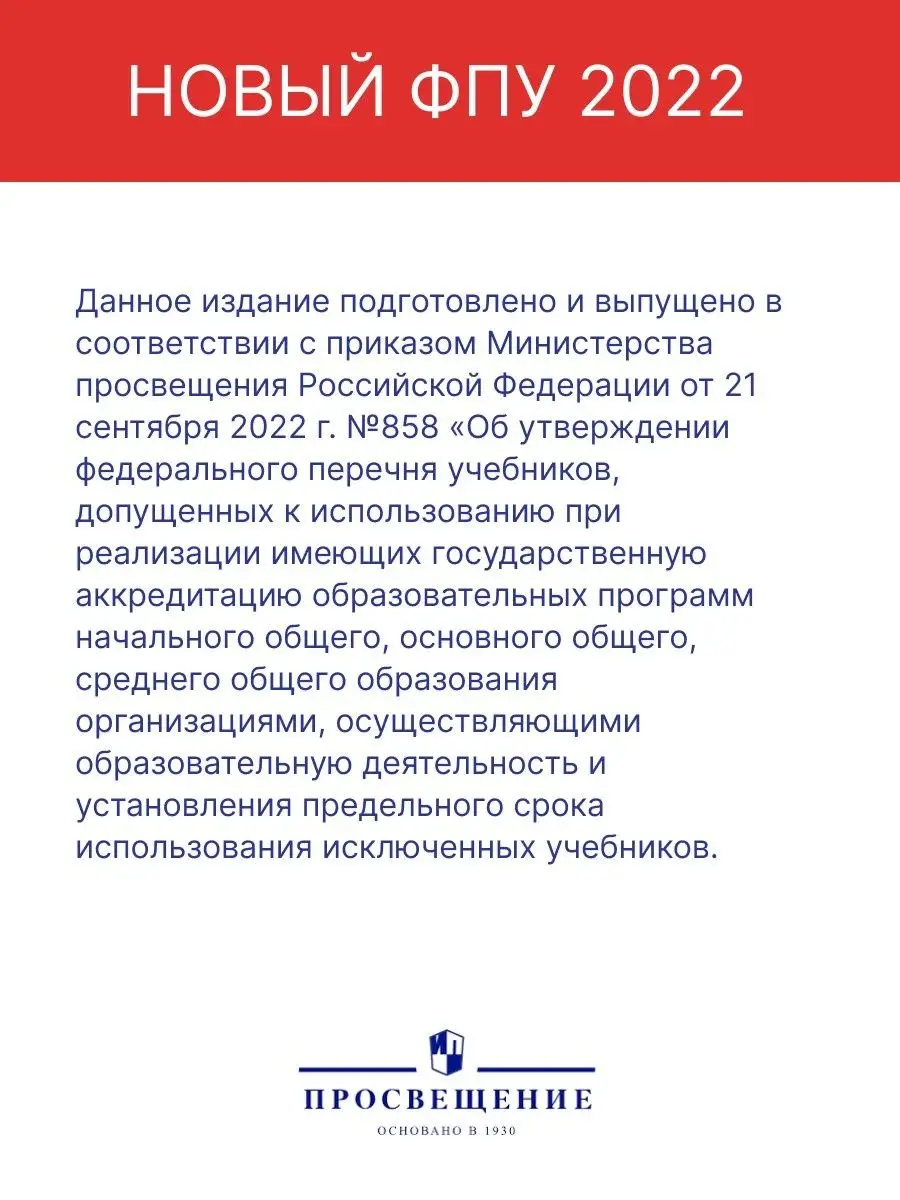 НОВЫЙ ФПУ 2022

Данное издание подготовлено и выпущено в соответствии с приказом Министерства просвещения Российской Федерации от 21 сентября 2022 г. №858 «Об утверждении федерального перечня учебников, допущенных к использованию при реализации имеющих государственную аккредитацию образовательных программ начального общего, основного общего, среднего общего образования организациями, осуществляющими образовательную деятельность и установления предельного срока использования исключенных учебников.

ПРОСВЕЩЕНИЕ
ОСНОВАНО В 1930